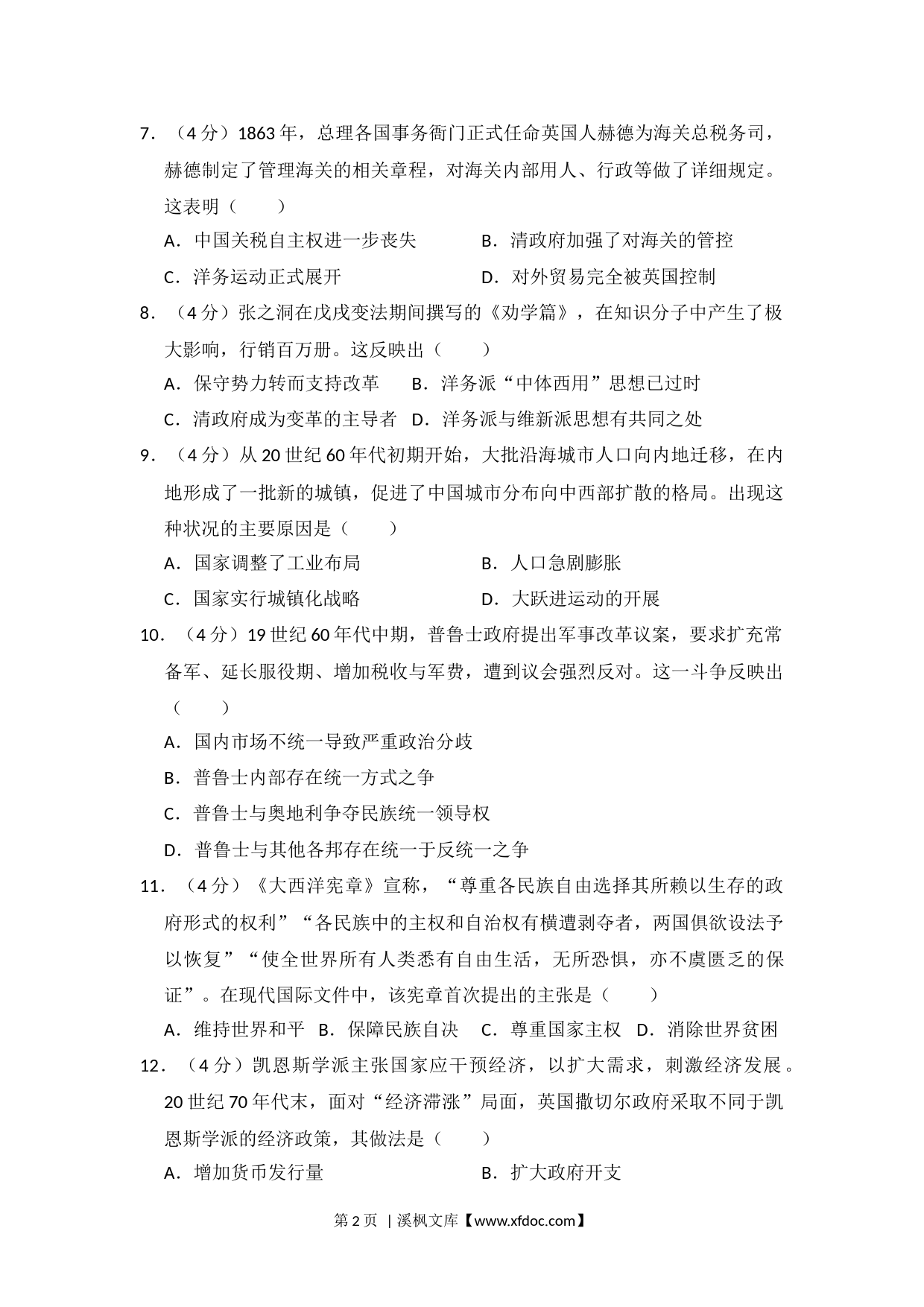 7．（4分）1863年，总理各国事务衙门正式任命英国人赫德为海关总税务司，赫德制定了管理海关的相关章程，对海关内部用人、行政等做了详细规定。这表明（　　）

A．中国关税自主权进一步丧失　　B．清政府加强了对海关的管控

C．洋务运动正式展开　　D．对外贸易完全被英国控制

8．（4分）张之洞在戊戌变法期间撰写的《劝学篇》，在知识分子中产生了极大影响，行销百万册。这反映出（　　）

A．保守势力转而支持改革　　B．洋务派“中体西用”思想已过时

C．清政府成为变革的主导者　D．洋务派与维新派思想有共同之处

9．（4分）从20世纪60年代初期开始，大批沿海城市人口向内地迁移，在内地形成了一批新的城镇，促进了中国城市分布向中西部扩散的格局。出现这种状况的主要原因是（　　）

A．国家调整了工业布局　　B．人口急剧膨胀

C．国家实行城镇化战略　　D．大跃进运动的开展

10．（4分）19世纪60年代中期，普鲁士政府提出军事改革议案，要求扩充常备军、延长服役期、增加税收与军费，遭到议会强烈反对。这一斗争反映出（　　）

A．国内市场不统一导致严重政治分歧

B．普鲁士内部存在统一方式之争

C．普鲁士与奥地利争夺民族统一领导权

D．普鲁士与其他各邦存在统一于反统一之争

11．（4分）《大西洋宪章》宣称，“尊重各民族自由选择其所赖以生存的政府形式的权利”“各民族中的主权和自治权有横遭剥夺者，两国俱欲设法予以恢复”“使全世界所有人类悉有自由生活，无所恐惧，亦不虞匮乏的保证”。在现代国际文件中，该宪章首次提出的主张是（　　）

A．维持世界和平　B．保障民族自决　C．尊重国家主权　D．消除世界贫困

12．（4分）凯恩斯学派主张国家应干预经济，以扩大需求，刺激经济发展。20世纪70年代末，面对“经济滞涨”局面，英国撒切尔政府采取不同于凯恩斯学派的经济政策，其做法是（　　）

A．增加货币发行量　　B．扩大政府开支

第2页 | 溪枫文库【www.xfdoc.com】